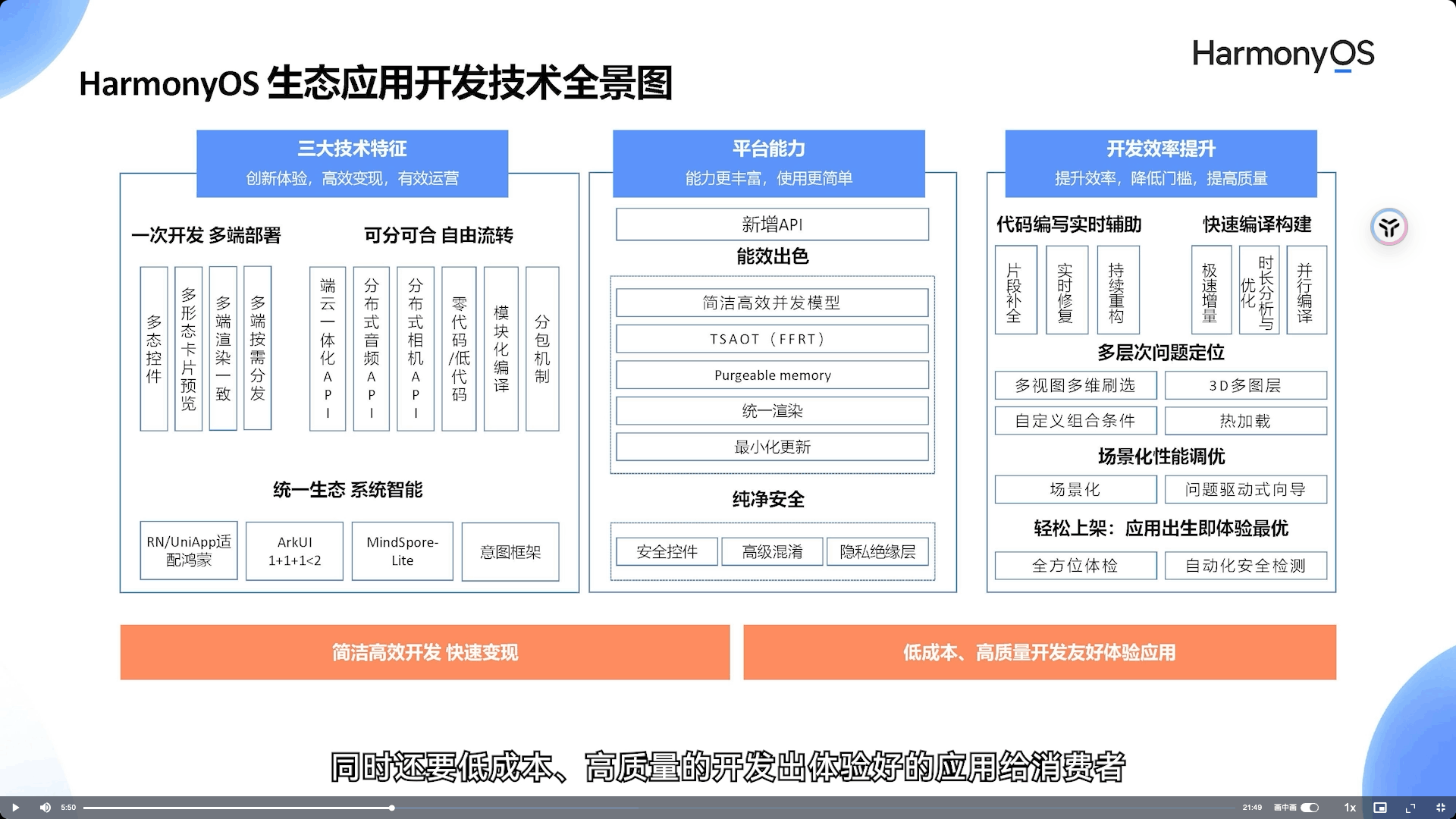 HarmonyOS

HarmonyOS 生态应用开发技术全景图

三大技术特征
创新体验，高效变现，有效运营

一次开发 多端部署

多态控件
多形态卡片预览
多端渲染一致
多端按需分发

可分可合 自由流转

端云一体化API
分布式音频API
分布式相机API
零代码/低代码
模块化编译
分包机制

统一生态 系统智能

RN/UniApp适配鸿蒙
ArkUI 1+1+1<2
MindSpore-Lite
意图框架

平台能力
能力更丰富，使用更简单

新增API

能效出色

简洁高效并发模型
TSAOT（FFRT）
Purgeable memory
统一渲染
最小化更新

纯净安全

安全控件
高级混淆
隐私绝缘层

开发效率提升
提升效率，降低门槛，提高质量

代码编写实时辅助

片段补全
实时修复
持续重构

快速编译构建

极速增量
时长分析与优化
并行编译

多层次问题定位

多视图多维刷选
3D多图层
自定义组合条件
热加载

场景化性能调优

场景化
问题驱动式向导

轻松上架：应用出生即体验最优

全方位体检
自动化安全检测

简洁高效开发 快速变现

低成本、高质量开发友好体验应用

同时还要低成本、高质量的开发出体验好的应用给消费者

5:50
21:49
画中画
1x